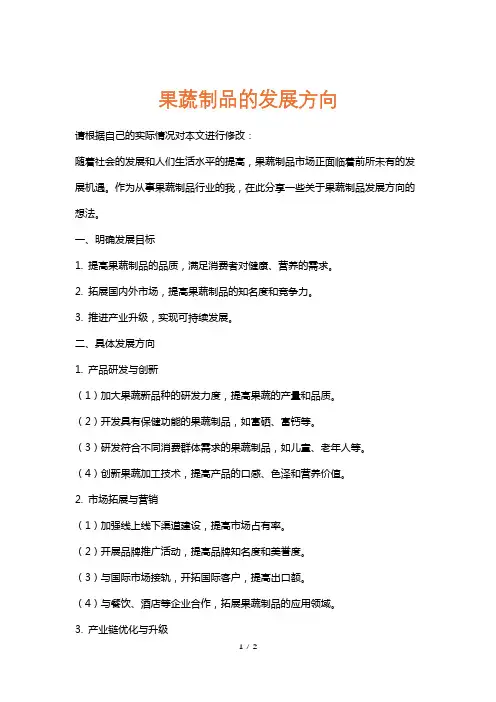 果蔬制品的发展方向

请根据自己的实际情况对本文进行修改：

随着社会的发展和人们生活水平的提高，果蔬制品市场正面临着前所未有的发展机遇。作为从事果蔬制品行业的我，在此分享一些关于果蔬制品发展方向的想法。

一、明确发展目标

1. 提高果蔬制品的品质，满足消费者对健康、营养的需求。

2. 拓展国内外市场，提高果蔬制品的知名度和竞争力。

3. 推进产业升级，实现可持续发展。

二、具体发展方向

1. 产品研发与创新

（1）加大果蔬新品种的研发力度，提高果蔬的产量和品质。

（2）开发具有保健功能的果蔬制品，如富硒、富钙等。

（3）研发符合不同消费群体需求的果蔬制品，如儿童、老年人等。

（4）创新果蔬加工技术，提高产品的口感、色泽和营养价值。

2. 市场拓展与营销

（1）加强线上线下渠道建设，提高市场占有率。

（2）开展品牌推广活动，提高品牌知名度和美誉度。

（3）与国际市场接轨，开拓国际客户，提高出口额。

（4）与餐饮、酒店等企业合作，拓展果蔬制品的应用领域。

3. 产业链优化与升级

1 / 2